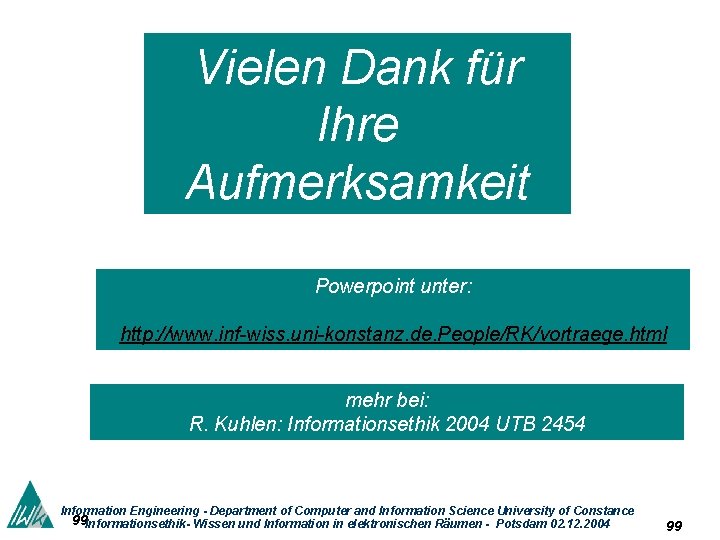 Vielen Dank für Ihre Aufmerksamkeit

Powerpoint unter:

http://www.inf-wiss.uni-konstanz.de.People/RK/vortraege.html

mehr bei:
R. Kuhlen: Informationsethik 2004 UTB 2454

IWK

Information Engineering - Department of Computer and Information Science University of Constance
99 Informationsethik- Wissen und Information in elektronischen Räumen - Potsdam 02.12.2004

99